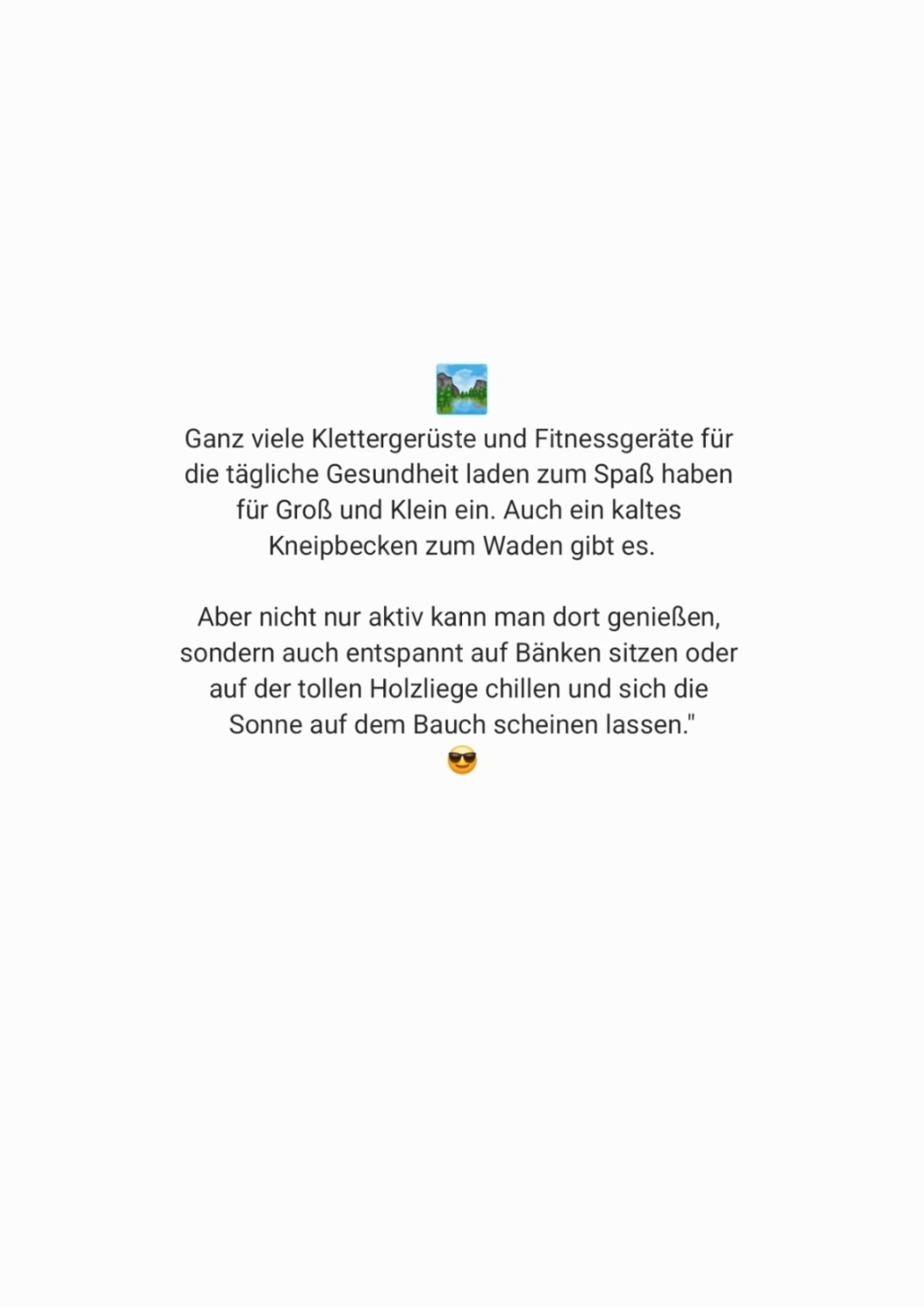 🏞️
Ganz viele Klettergerüste und Fitnessgeräte für die tägliche Gesundheit laden zum Spaß haben für Groß und Klein ein. Auch ein kaltes Kneipbecken zum Waden gibt es.

Aber nicht nur aktiv kann man dort genießen, sondern auch entspannt auf Bänken sitzen oder auf der tollen Holzliege chillen und sich die Sonne auf dem Bauch scheinen lassen."
😎